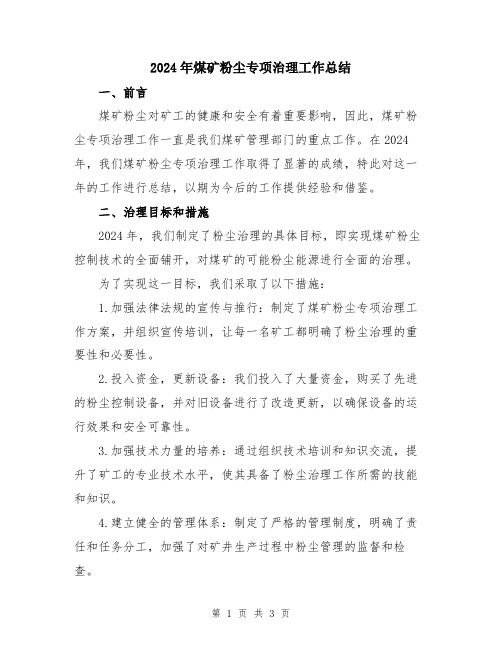 2024年煤矿粉尘专项治理工作总结

一、前言

煤矿粉尘对矿工的健康和安全有着重要影响，因此，煤矿粉尘专项治理工作一直是我们煤矿管理部门的重点工作。在2024年，我们煤矿粉尘专项治理工作取得了显著的成绩，特此对这一年的工作进行总结，以期为今后的工作提供经验和借鉴。

二、治理目标和措施

2024年，我们制定了粉尘治理的具体目标，即实现煤矿粉尘控制技术的全面铺开，对煤矿的可能粉尘能源进行全面的治理。

为了实现这一目标，我们采取了以下措施：

1.加强法律法规的宣传与推行：制定了煤矿粉尘专项治理工作方案，并组织宣传培训，让每一名矿工都明确了粉尘治理的重要性和必要性。

2.投入资金，更新设备：我们投入了大量资金，购买了先进的粉尘控制设备，并对旧设备进行了改造更新，以确保设备的运行效果和安全可靠性。

3.加强技术力量的培养：通过组织技术培训和知识交流，提升了矿工的专业技术水平，使其具备了粉尘治理工作所需的技能和知识。

4.建立健全的管理体系：制定了严格的管理制度，明确了责任和任务分工，加强了对矿井生产过程中粉尘管理的监督和检查。

第 1 页 共 3 页